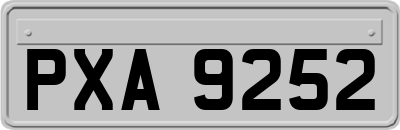 PXA 9252